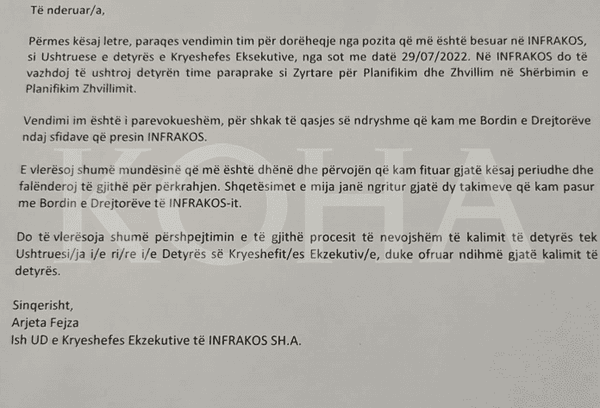 Të nderuar/a,

Përmes kësaj letre, paraqes vendimin tim për dorëheqje nga pozita që më është besuar në INFRAKOS, si Ushtruese e detyrës e Kryeshefes Eksekutive, nga sot me datë 29/07/2022. Në INFRAKOS do të vazhdoj të ushtroj detyrën time paraprake si Zyrtare për Planifikim dhe Zhvillim në Shërbimin e Planifikim Zhvillimit.

Vendimi im është i parevokueshëm, për shkak të qasjes së ndryshme që kam me Bordin e Drejtorëve ndaj sfidave që presin INFRAKOS.

E vlerësoj shumë mundësinë që më është dhënë dhe përvojën që kam fituar gjatë kësaj periudhe dhe falënderoj të gjithë për përkrahjen. Shqetësimet e mija janë ngritur gjatë dy takimeve që kam pasur me Bordin e Drejtorëve të INFRAKOS-it.

Do të vlerësoja shumë përshpejtimin e të gjithë procesit të nevojshëm të kalimit të detyrës tek Ushtruesi/ja i/e ri/re i/e Detyrës së Kryeshefit/es Ekzekutiv/e, duke ofruar ndihmë gjatë kalimit të detyrës.

Sinqerisht,
Arjeta Fejza
Ish UD e Kryeshefes Ekzekutive të INFRAKOS SH.A.

KOHA